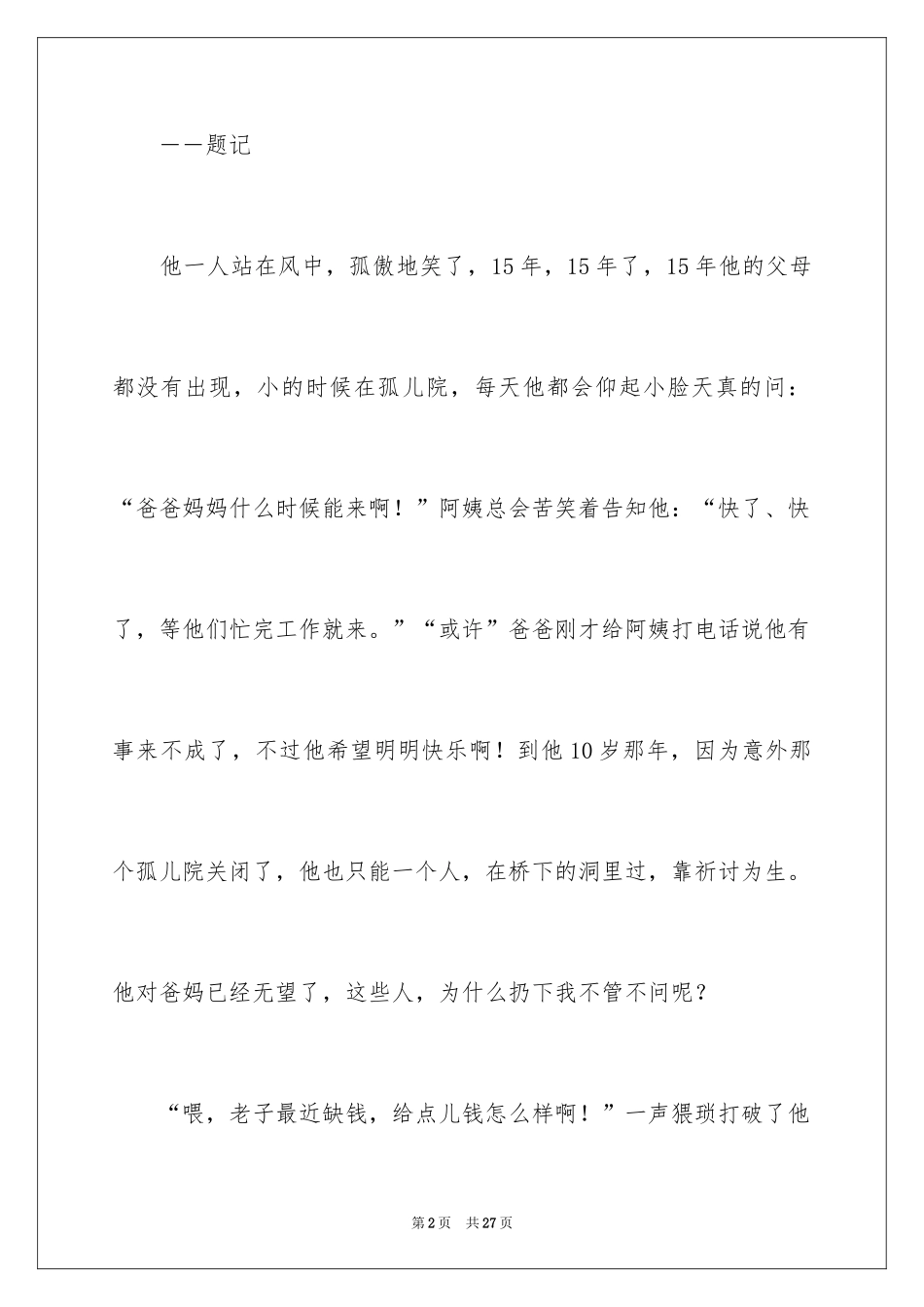 ——题记

他一人站在风中，孤傲地笑了，15年，15年了，15年他的父母都没有出现，小的时候在孤儿院，每天他都会仰起小脸天真的问：“爸爸妈妈什么时候能来啊！”阿姨总会苦笑着告知他：“快了、快了，等他们忙完工作就来。”“或许”爸爸刚才给阿姨打电话说他有事来不成了，不过他希望明明快乐啊！到他10岁那年，因为意外那个孤儿院关闭了，他也只能一个人，在桥下的洞里过，靠祈讨为生。他对爸妈已经无望了，这些人，为什么扔下我不管不问呢？

“喂，老子最近缺钱，给点儿钱怎么样啊！”一声猥琐打破了他

第2页 共27页